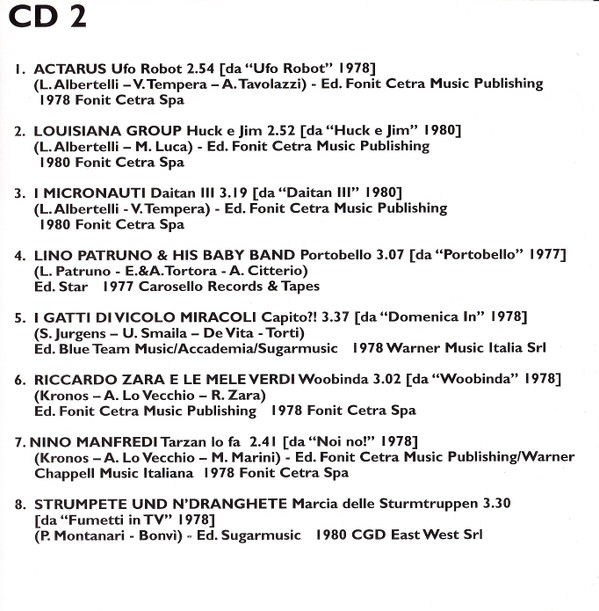 CD 2

1. ACTARUS Ufo Robot 2.54 [da “Ufo Robot” 1978]
(L. Albertelli – V. Tempera – A. Tavolazzi) - Ed. Fonit Cetra Music Publishing
1978 Fonit Cetra Spa

2. LOUISIANA GROUP Huck e Jim 2.52 [da “Huck e Jim” 1980]
(L. Albertelli – M. Luca) - Ed. Fonit Cetra Music Publishing
1980 Fonit Cetra Spa

3. I MICRONAUTI Daitan III 3.19 [da “Daitan III” 1980]
(L. Albertelli - V. Tempera) - Ed. Fonit Cetra Music Publishing
1980 Fonit Cetra Spa

4. LINO PATRUNO & HIS BABY BAND Portobello 3.07 [da “Portobello” 1977]
(L. Patruno - E.&A. Tortora - A. Citterio)
Ed. Star 1977 Carosello Records & Tapes

5. I GATTI DI VICOLO MIRACOLI Capito?! 3.37 [da “Domenica In” 1978]
(S. Jurgens – U. Smaila – De Vita - Torti)
Ed. Blue Team Music/Accademia/Sugarmusic 1978 Warner Music Italia Srl

6. RICCARDO ZARA E LE MELE VERDI Woobinda 3.02 [da “Woobinda” 1978]
(Kronos – A. Lo Vecchio – R. Zara)
Ed. Fonit Cetra Music Publishing 1978 Fonit Cetra Spa

7. NINO MANFREDI Tarzan lo fa 2.41 [da “Noi no!” 1978]
(Kronos – A. Lo Vecchio – M. Marini) - Ed. Fonit Cetra Music Publishing/Warner Chappell Music Italiana 1978 Fonit Cetra Spa

8. STRUMPETE UND N’DRANGHETE Marcia delle Sturmtruppen 3.30
[da “Fumetti in TV” 1978]
(P. Montanari - Bonvi) - Ed. Sugarmusic 1980 CGD East West Srl